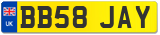 UK

BB58 JAY